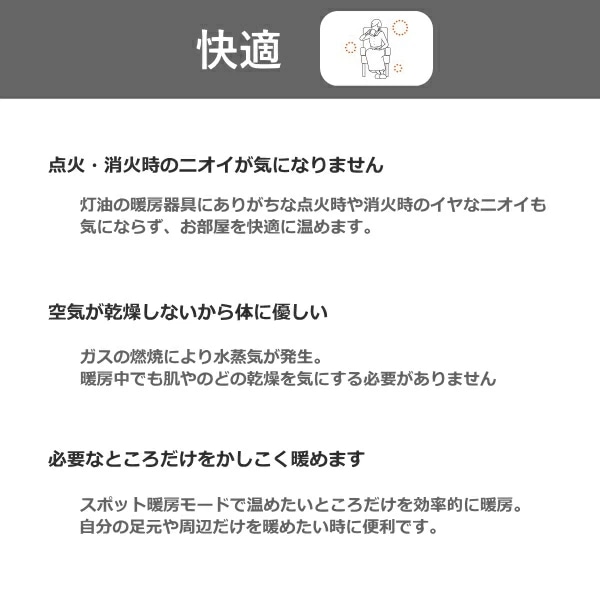 快適

点火・消火時のニオイが気になりません

灯油の暖房器具にありがちな点火時や消火時のイヤなニオイも気にならず、お部屋を快適に温めます。

空気が乾燥しないから体に優しい

ガスの燃焼により水蒸気が発生。
暖房中でも肌やのどの乾燥を気にする必要がありません

必要なところだけをかしこく暖めます

スポット暖房モードで温めたいところだけを効率的に暖房。
自分の足元や周辺だけを暖めたい時に便利です。